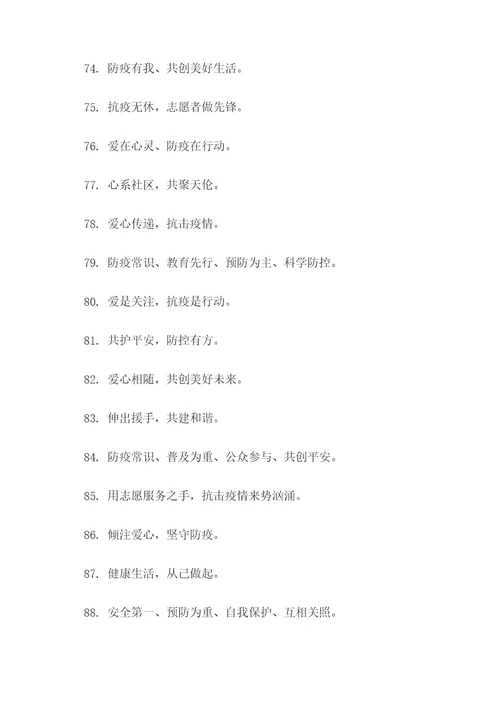 74. 防疫有我、共创美好生活。

75. 抗疫无休，志愿者做先锋。

76. 爱在心灵、防疫在行动。

77. 心系社区，共聚天伦。

78. 爱心传递，抗击疫情。

79. 防疫常识、教育先行、预防为主、科学防控。

80. 爱是关注，抗疫是行动。

81. 共护平安，防控有方。

82. 爱心相随，共创美好未来。

83. 伸出援手，共建和谐。

84. 防疫常识、普及为重、公众参与、共创平安。

85. 用志愿服务之手，抗击疫情来势汹涌。

86. 倾注爱心，坚守防疫。

87. 健康生活，从己做起。

88. 安全第一、预防为重、自我保护、互相关照。